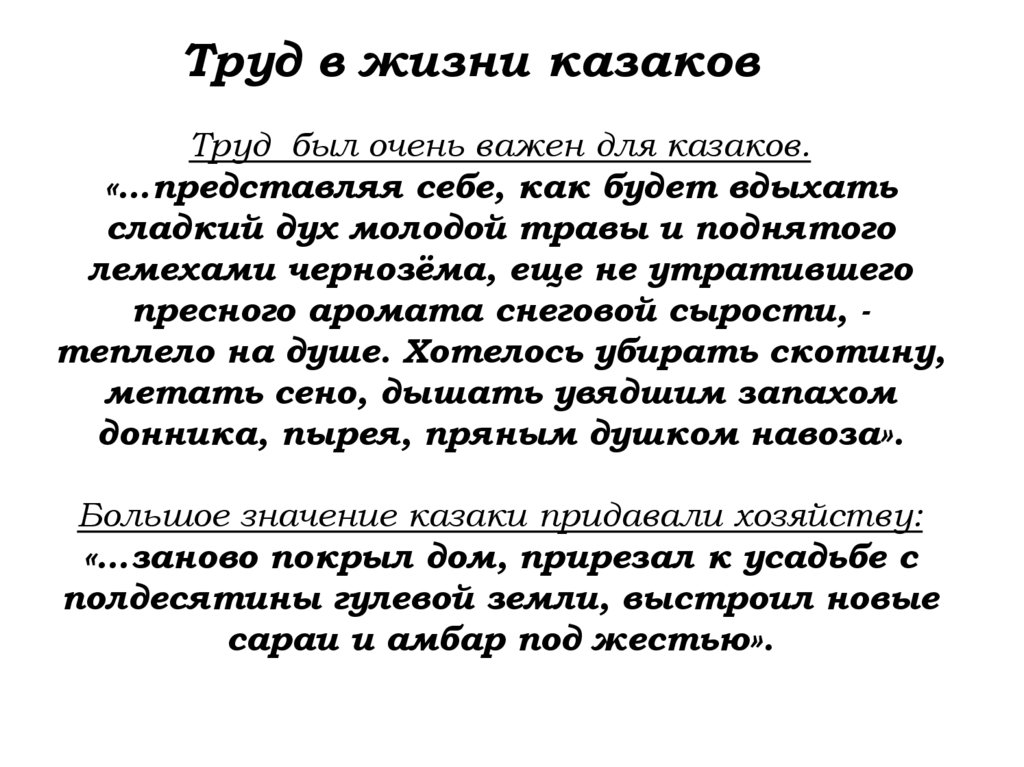 Труд в жизни казаков

Труд был очень важен для казаков.
«…представляя себе, как будет вдыхать сладкий дух молодой травы и поднятого лемехами чернозёма, еще не утратившего пресного аромата снеговой сырости, - теплело на душе. Хотелось убирать скотину, метать сено, дышать увядшим запахом донника, пырея, пряным душком навоза».

Большое значение казаки придавали хозяйству:
«…заново покрыл дом, прирезал к усадьбе с полдесятины гулевой земли, выстроил новые сараи и амбар под жестью».